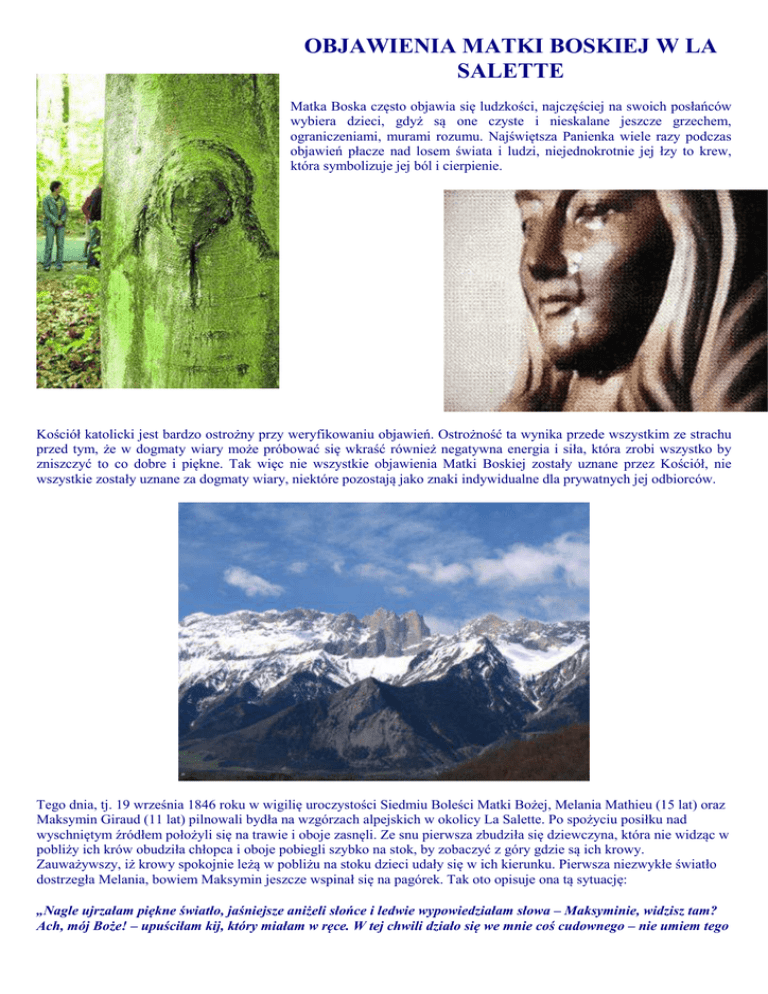 OBJAWIENIA MATKI BOSKIEJ W LA SALETTE

Matka Boska często objawia się ludzkości, najczęściej na swoich posłańców wybiera dzieci, gdyż są one czyste i nieskalane jeszcze grzechem, ograniczeniami, murami rozumu. Najświętsza Panienka wiele razy podczas objawień płacze nad losem świata i ludzi, niejednokrotnie jej łzy to krew, która symbolizuje jej ból i cierpienie.

Kościół katolicki jest bardzo ostrożny przy weryfikowaniu objawień. Ostrożność ta wynika przede wszystkim ze strachu przed tym, że w dogmaty wiary może próbować się wkraść również negatywna energia i siła, która zrobi wszystko by zniszczyć to co dobre i piękne. Tak więc nie wszystkie objawienia Matki Boskiej zostały uznane przez Kościół, nie wszystkie zostały uznane za dogmaty wiary, niektóre pozostają jako znaki indywidualne dla prywatnych jej odbiorców.

Tego dnia, tj. 19 września 1846 roku w wigilię uroczystości Siedmiu Boleści Matki Bożej, Melania Mathieu (15 lat) oraz Maksymin Giraud (11 lat) pilnowali bydła na wzgórzach alpejskich w okolicy La Salette. Po spożyciu posiłku nad wyschniętym źródłem położyli się na trawie i oboje zasnęli. Ze snu pierwsza zbudziła się dziewczyna, która nie widząc w pobliży ich krów obudziła chłopca i oboje pobiegli szybko na stok, by zobaczyć z góry gdzie są ich krowy. Zauważywszy, iż krowy spokojnie leżą w pobliżu na stoku dzieci udały się w ich kierunku. Pierwsza niezwykłe światło dostrzegła Melania, bowiem Maksymin jeszcze wspinał się na pagórek. Tak oto opisuje ona tą sytuację:

„Nagle ujrzałam piękne światło, jaśniejsze aniżeli słońce i ledwie wypowiedziałam słowa – Maksyminie, widzisz tam? Ach, mój Boże! – upuściłam kij, który miałam w ręce. W tej chwili działo się we mnie coś cudownego – nie umiem tego